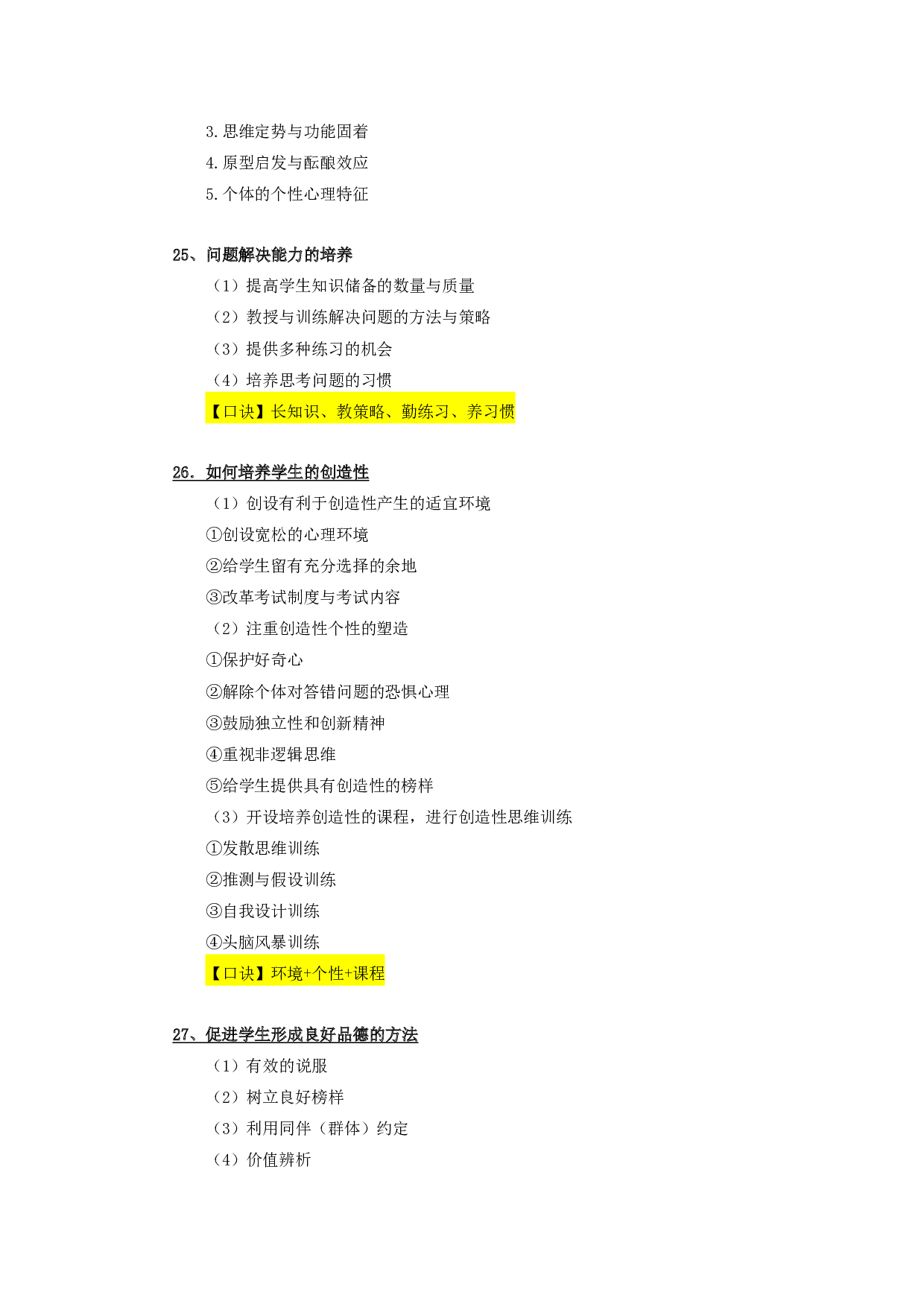 3.思维定势与功能固着

4.原型启发与酝酿效应

5.个体的个性心理特征

25、问题解决能力的培养

（1）提高学生知识储备的数量与质量

（2）教授与训练解决问题的方法与策略

（3）提供多种练习的机会

（4）培养思考问题的习惯

【口诀】长知识、教策略、勤练习、养习惯

26.如何培养学生的创造性

（1）创设有利于创造性产生的适宜环境

①创设宽松的心理环境

②给学生留有充分选择的余地

③改革考试制度与考试内容

（2）注重创造性个性的塑造

①保护好奇心

②解除个体对答错问题的恐惧心理

③鼓励独立性和创新精神

④重视非逻辑思维

⑤给学生提供具有创造性的榜样

（3）开设培养创造性的课程，进行创造性思维训练

①发散思维训练

②推测与假设训练

③自我设计训练

④头脑风暴训练

【口诀】环境+个性+课程

27、促进学生形成良好品德的方法

（1）有效的说服

（2）树立良好榜样

（3）利用同伴（群体）约定

（4）价值辨析